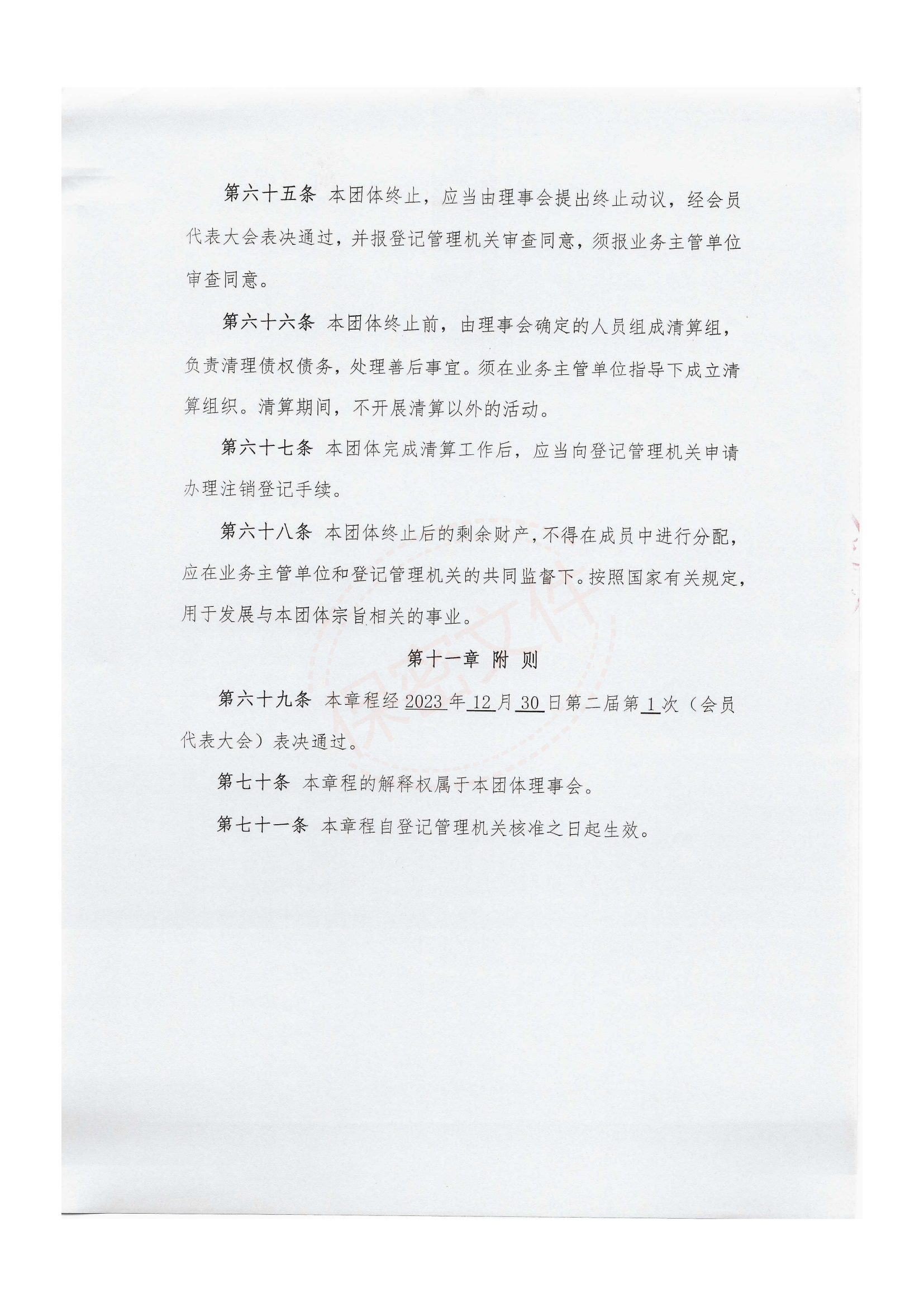 第六十五条 本团体终止，应当由理事会提出终止动议，经会员代表大会表决通过，并报登记管理机关审查同意，须报业务主管单位审查同意。

第六十六条 本团体终止前，由理事会确定的人员组成清算组，负责清理债权债务，处理善后事宜。须在业务主管单位指导下成立清算组织。清算期间，不开展清算以外的活动。

第六十七条 本团体完成清算工作后，应当向登记管理机关申请办理注销登记手续。

第六十八条 本团体终止后的剩余财产，不得在成员中进行分配，应在业务主管单位和登记管理机关的共同监督下。按照国家有关规定，用于发展与本团体宗旨相关的事业。

第十一章 附 则

第六十九条 本章程经2023年12月30日第二届第1次（会员代表大会）表决通过。

第七十条 本章程的解释权属于本团体理事会。

第七十一条 本章程自登记管理机关核准之日起生效。

保密文件